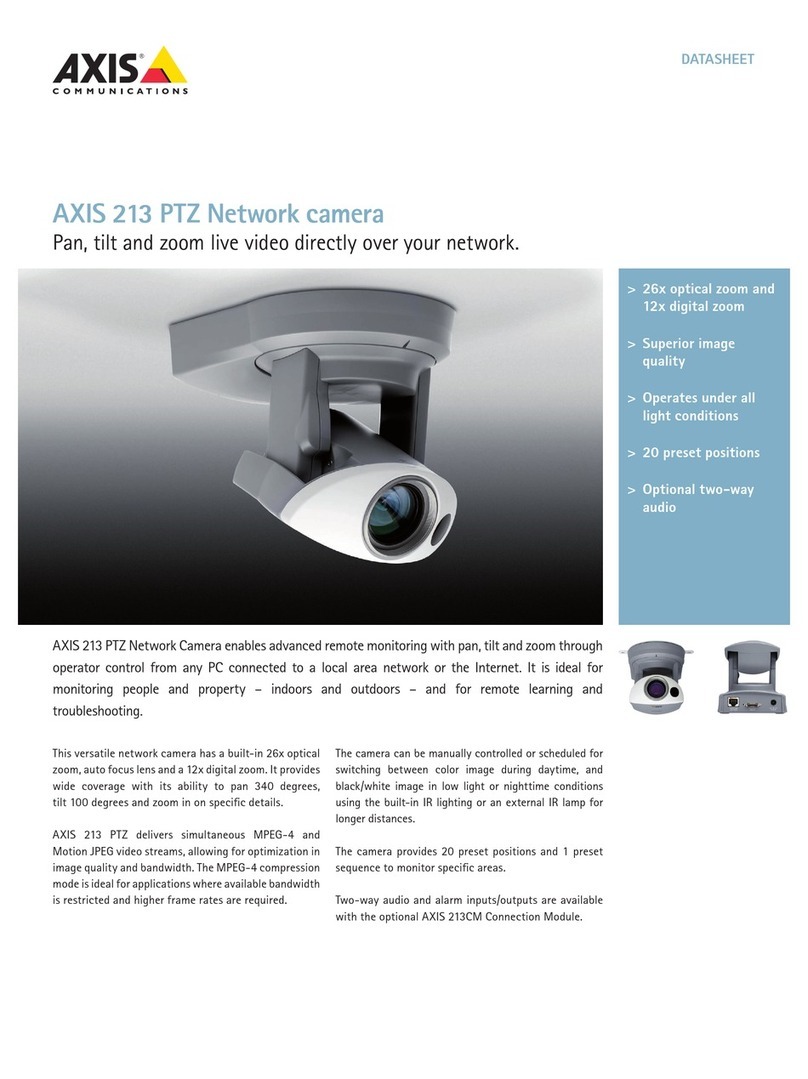 AXIS
COMMUNICATIONS

DATASHEET

AXIS 213 PTZ Network camera

Pan, tilt and zoom live video directly over your network.

> 26x optical zoom and 12x digital zoom

> Superior image quality

> Operates under all light conditions

> 20 preset positions

> Optional two-way audio

AXIS 213 PTZ Network Camera enables advanced remote monitoring with pan, tilt and zoom through operator control from any PC connected to a local area network or the Internet. It is ideal for monitoring people and property – indoors and outdoors – and for remote learning and troubleshooting.

This versatile network camera has a built-in 26x optical zoom, auto focus lens and a 12x digital zoom. It provides wide coverage with its ability to pan 340 degrees, tilt 100 degrees and zoom in on specific details.

AXIS 213 PTZ delivers simultaneous MPEG-4 and Motion JPEG video streams, allowing for optimization in image quality and bandwidth. The MPEG-4 compression mode is ideal for applications where available bandwidth is restricted and higher frame rates are required.

The camera can be manually controlled or scheduled for switching between color image during daytime, and black/white image in low light or nighttime conditions using the built-in IR lighting or an external IR lamp for longer distances.

The camera provides 20 preset positions and 1 preset sequence to monitor specific areas.

Two-way audio and alarm inputs/outputs are available with the optional AXIS 213CM Connection Module.